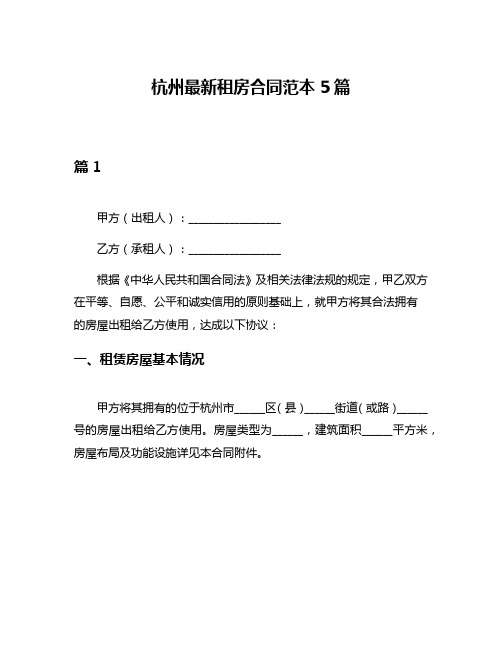 杭州最新租房合同范本 5 篇

篇 1

甲方（出租人）：________________

乙方（承租人）：________________

根据《中华人民共和国合同法》及相关法律法规的规定，甲乙双方在平等、自愿、公平和诚实信用的原则基础上，就甲方将其合法拥有的房屋出租给乙方使用，达成以下协议：

一、租赁房屋基本情况

甲方将其拥有的位于杭州市_____区（县）_____街道（或路）_____号的房屋出租给乙方使用。房屋类型为_____，建筑面积_____平方米，房屋布局及功能设施详见本合同附件。